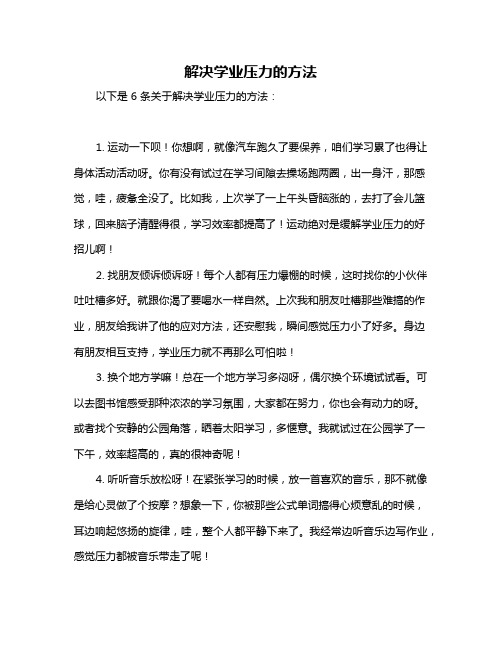 解决学业压力的方法

以下是 6 条关于解决学业压力的方法：

1. 运动一下呗！你想啊，就像汽车跑久了要保养，咱们学习累了也得让身体活动活动呀。你有没有试过在学习间隙去操场跑两圈，出一身汗，那感觉，哇，疲惫全没了。比如我，上次学了一上午头昏脑涨的，去打了会儿篮球，回来脑子清醒得很，学习效率都提高了！运动绝对是缓解学业压力的好招儿啊！

2. 找朋友倾诉倾诉呀！每个人都有压力爆棚的时候，这时找你的小伙伴吐吐槽多好。就跟你渴了要喝水一样自然。上次我和朋友吐槽那些难搞的作业，朋友给我讲了他的应对方法，还安慰我，瞬间感觉压力小了好多。身边有朋友相互支持，学业压力就不再那么可怕啦！

3. 换个地方学嘛！总在一个地方学习多闷呀，偶尔换个环境试试看。可以去图书馆感受那种浓浓的学习氛围，大家都在努力，你也会有动力的呀。或者找个安静的公园角落，晒着太阳学习，多惬意。我就试过在公园学了一下午，效率超高的，真的很神奇呢！

4. 听听音乐放松呀！在紧张学习的时候，放一首喜欢的音乐，那不就像是给心灵做了个按摩？想象一下，你被那些公式单词搞得心烦意乱的时候，耳边响起悠扬的旋律，哇，整个人都平静下来了。我经常边听音乐边写作业，感觉压力都被音乐带走了呢！